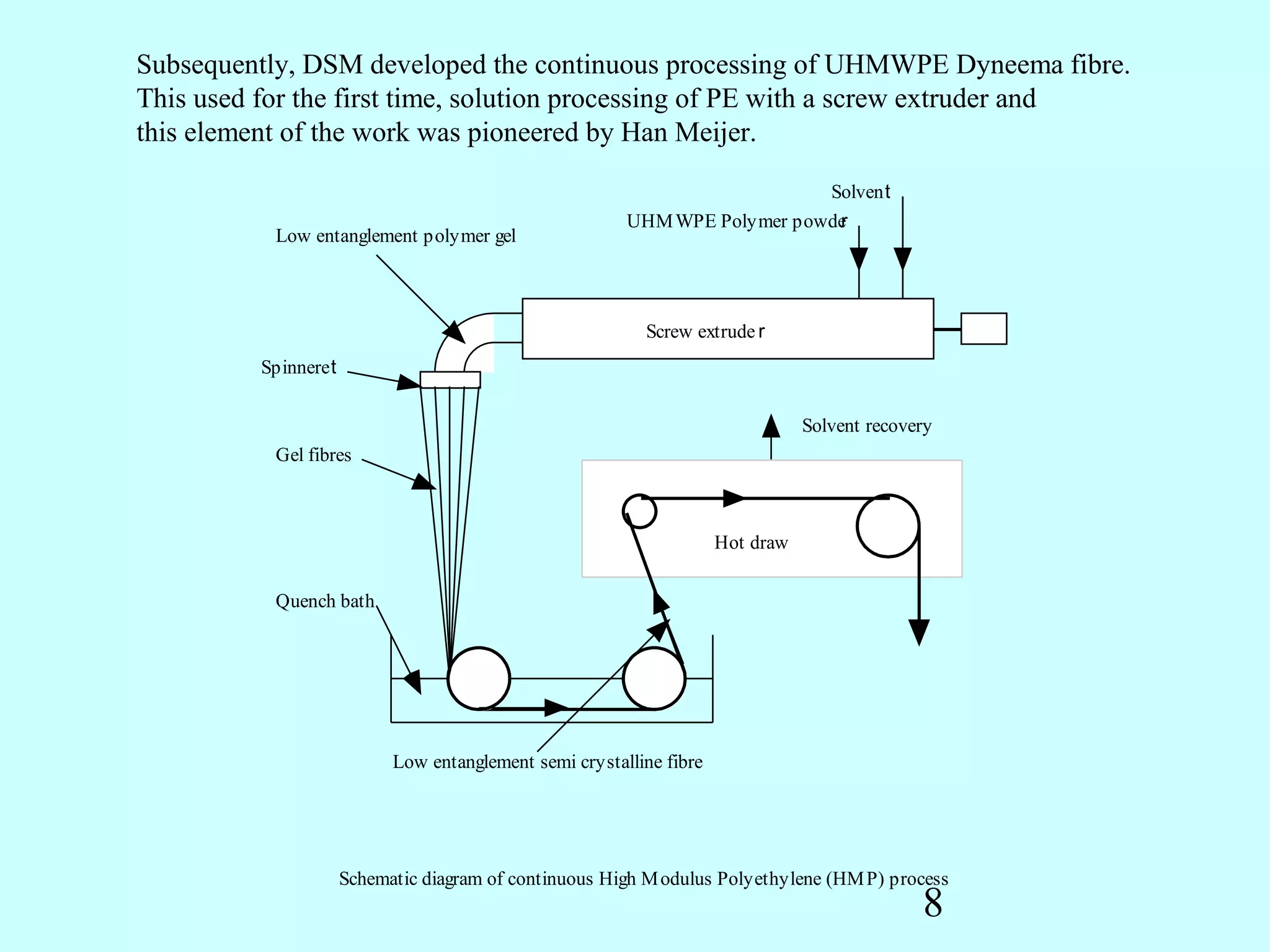 Subsequently, DSM developed the continuous processing of UHMWPE Dyneema fibre. This used for the first time, solution processing of PE with a screw extruder and this element of the work was pioneered by Han Meijer.

Solvent

UHMWPE Polymer powder

Low entanglement polymer gel

Screw extruder

Spinneret

Solvent recovery

Gel fibres

Hot draw

Quench bath

Low entanglement semi crystalline fibre

Schematic diagram of continuous High Modulus Polyethylene (HMP) process

8